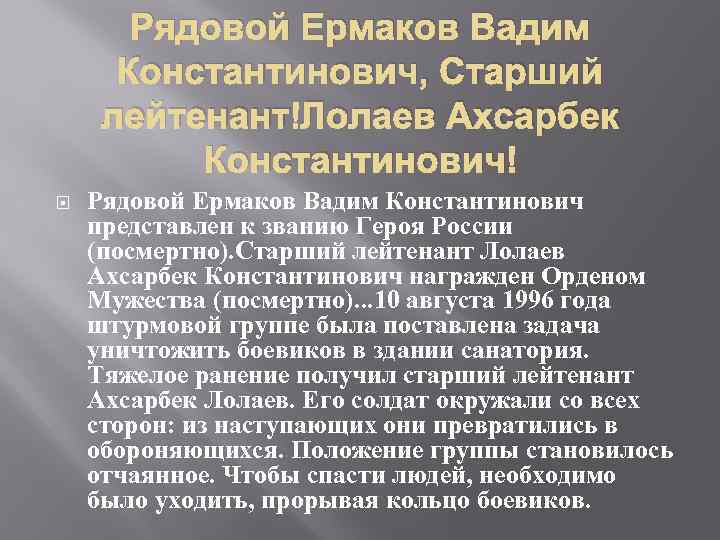 Рядовой Ермаков Вадим Константинович, Старший лейтенант!Лолаев Ахсарбек Константинович!

Рядовой Ермаков Вадим Константинович представлен к званию Героя России (посмертно).Старший лейтенант Лолаев Ахсарбек Константинович награжден Орденом Мужества (посмертно)...10 августа 1996 года штурмовой группе была поставлена задача уничтожить боевиков в здании санатория. Тяжелое ранение получил старший лейтенант Ахсарбек Лолаев. Его солдат окружали со всех сторон: из наступающих они превратились в обороняющихся. Положение группы становилось отчаянное. Чтобы спасти людей, необходимо было уходить, прорывая кольцо боевиков.